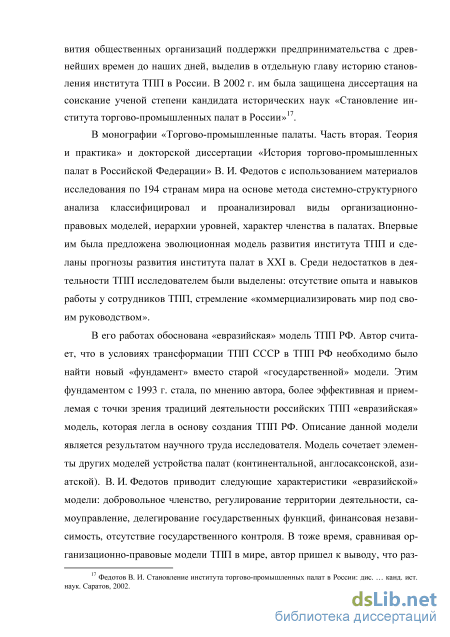 вития общественных организаций поддержки предпринимательства с древнейших времен до наших дней, выделив в отдельную главу историю становления института ТПП в России. В 2002 г. им была защищена диссертация на соискание ученой степени кандидата исторических наук «Становление института торгово-промышленных палат в России»$^{17}$.

В монографии «Торгово-промышленные палаты. Часть вторая. Теория и практика» и докторской диссертации «История торгово-промышленных палат в Российской Федерации» В. И. Федотов с использованием материалов исследования по 194 странам мира на основе метода системно-структурного анализа классифицировал и проанализировал виды организационно-правовых моделей, иерархии уровней, характер членства в палатах. Впервые им была предложена эволюционная модель развития института ТПП и сделаны прогнозы развития института палат в XXI в. Среди недостатков в деятельности ТПП исследователем были выделены: отсутствие опыта и навыков работы у сотрудников ТПП, стремление «коммерциализировать мир под своим руководством».

В его работах обоснована «евразийская» модель ТПП РФ. Автор считает, что в условиях трансформации ТПП СССР в ТПП РФ необходимо было найти новый «фундамент» вместо старой «государственной» модели. Этим фундаментом с 1993 г. стала, по мнению автора, более эффективная и приемлемая с точки зрения традиций деятельности российских ТПП «евразийская» модель, которая легла в основу создания ТПП РФ. Описание данной модели является результатом научного труда исследователя. Модель сочетает элементы других моделей устройства палат (континентальной, англосаксонской, азиатской). В. И. Федотов приводит следующие характеристики «евразийской» модели: добровольное членство, регулирование территории деятельности, самоуправление, делегирование государственных функций, финансовая независимость, отсутствие государственного контроля. В тоже время, сравнивая организационно-правовые модели ТПП в мире, автор пришел к выводу, что раз-

$^{17}$ Федотов В. И. Становление института торгово-промышленных палат в России: дис. … канд. ист. наук. Саратов, 2002.

dsLib.net
библиотека диссертаций